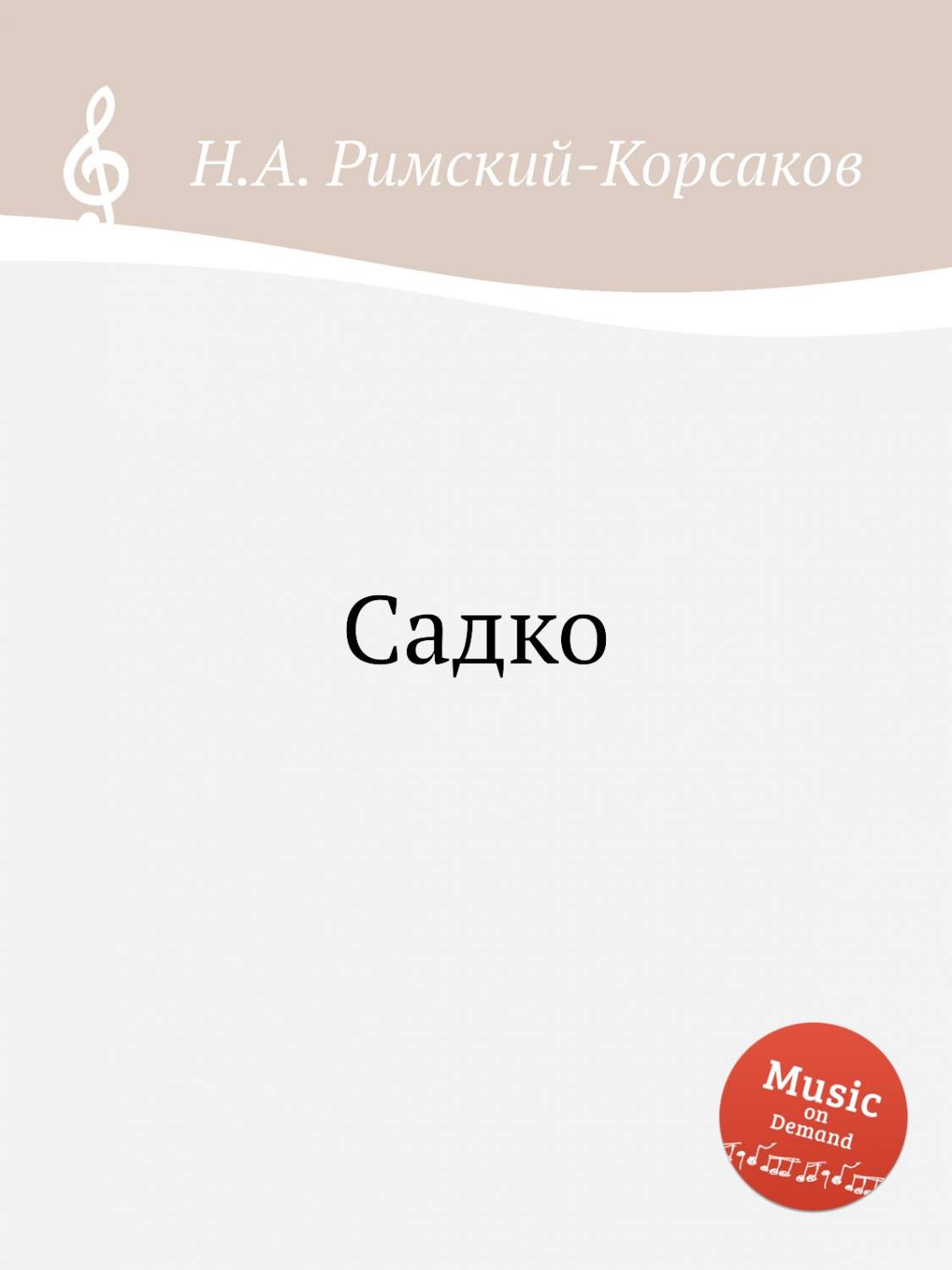 Н.А. Римский-Корсаков

Садко

Music
on
Demand